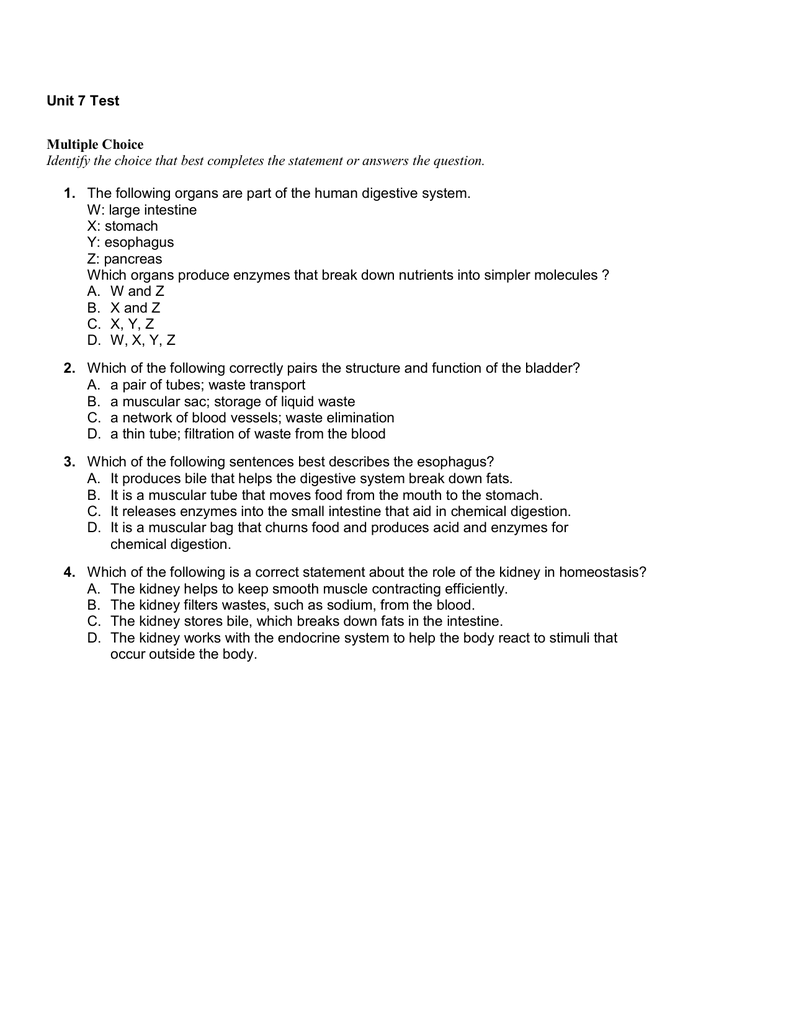 Unit 7 Test

Multiple Choice
Identify the choice that best completes the statement or answers the question.

1. The following organs are part of the human digestive system.
W: large intestine
X: stomach
Y: esophagus
Z: pancreas
Which organs produce enzymes that break down nutrients into simpler molecules ?
A. W and Z
B. X and Z
C. X, Y, Z
D. W, X, Y, Z

2. Which of the following correctly pairs the structure and function of the bladder?
A. a pair of tubes; waste transport
B. a muscular sac; storage of liquid waste
C. a network of blood vessels; waste elimination
D. a thin tube; filtration of waste from the blood

3. Which of the following sentences best describes the esophagus?
A. It produces bile that helps the digestive system break down fats.
B. It is a muscular tube that moves food from the mouth to the stomach.
C. It releases enzymes into the small intestine that aid in chemical digestion.
D. It is a muscular bag that churns food and produces acid and enzymes for chemical digestion.

4. Which of the following is a correct statement about the role of the kidney in homeostasis?
A. The kidney helps to keep smooth muscle contracting efficiently.
B. The kidney filters wastes, such as sodium, from the blood.
C. The kidney stores bile, which breaks down fats in the intestine.
D. The kidney works with the endocrine system to help the body react to stimuli that occur outside the body.